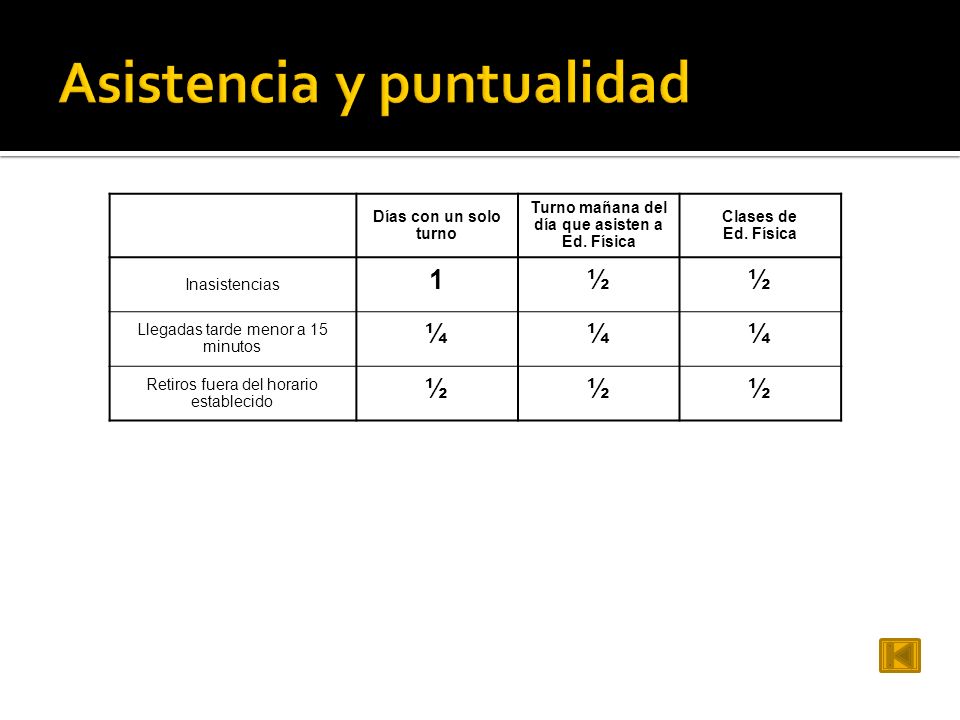 Asistencia y puntualidad

| | Días con un solo turno | Turno mañana del día que asisten a Ed. Física | Clases de Ed. Física |
|---|---|---|---|
| Inasistencias | 1 | ½ | ½ |
| Llegadas tarde menor a 15 minutos | ¼ | ¼ | ¼ |
| Retiros fuera del horario establecido | ½ | ½ | ½ |